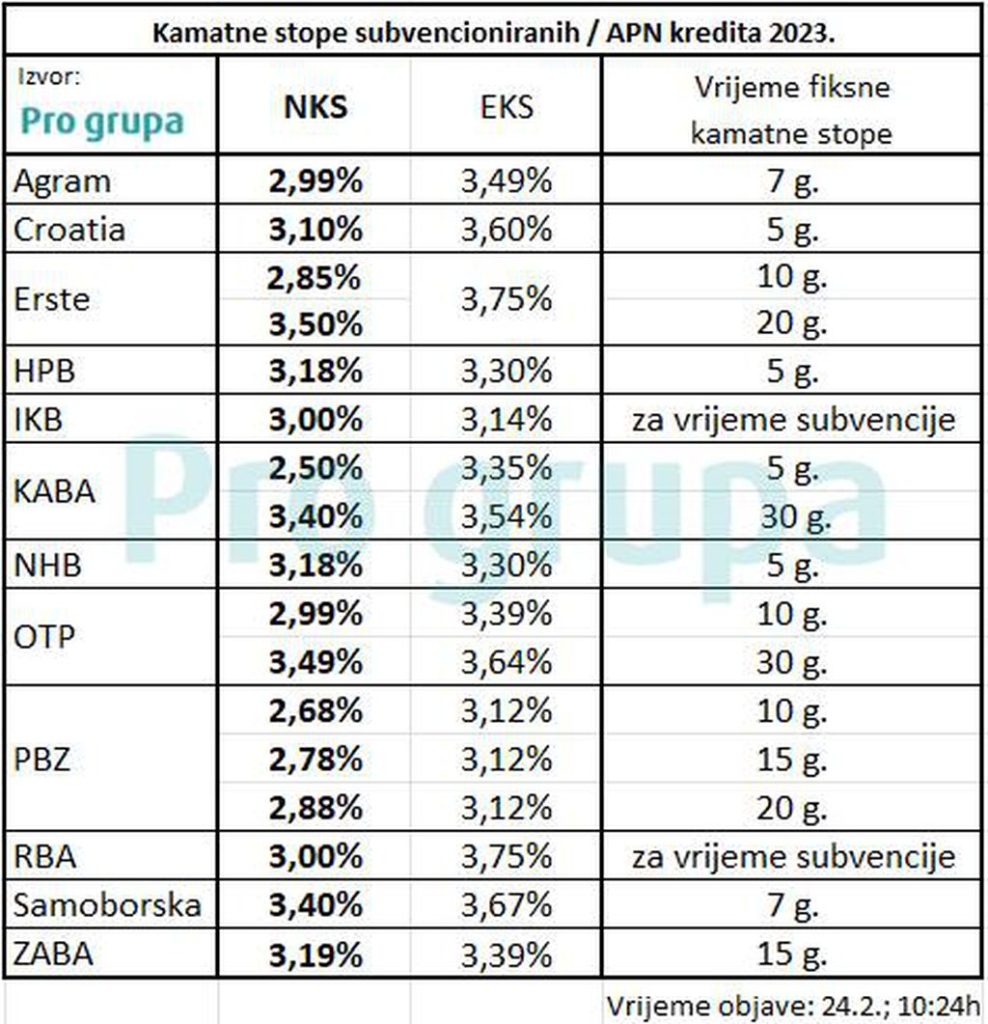 Kamatne stope subvencioniranih / APN kredita 2023.

| Izvor: Pro grupa | NKS | EKS | Vrijeme fiksne kamatne stope |
|---|---|---|---|
| Agram | 2,99% | 3,49% | 7 g. |
| Croatia | 3,10% | 3,60% | 5 g. |
| Erste | 2,85% | 3,75% | 10 g. |
| | 3,50% | | 20 g. |
| HPB | 3,18% | 3,30% | 5 g. |
| IKB | 3,00% | 3,14% | za vrijeme subvencije |
| KABA | 2,50% | 3,35% | 5 g. |
| | 3,40% | 3,54% | 30 g. |
| NHB | 3,18% | 3,30% | 5 g. |
| OTP | 2,99% | 3,39% | 10 g. |
| | 3,49% | 3,64% | 30 g. |
| PBZ | 2,68% | 3,12% | 10 g. |
| | 2,78% | 3,12% | 15 g. |
| | 2,88% | 3,12% | 20 g. |
| RBA | 3,00% | 3,75% | za vrijeme subvencije |
| Samoborska | 3,40% | 3,67% | 7 g. |
| ZABA | 3,19% | 3,39% | 15 g. |

Pro grupa

Vrijeme objave: 24.2.; 10:24h